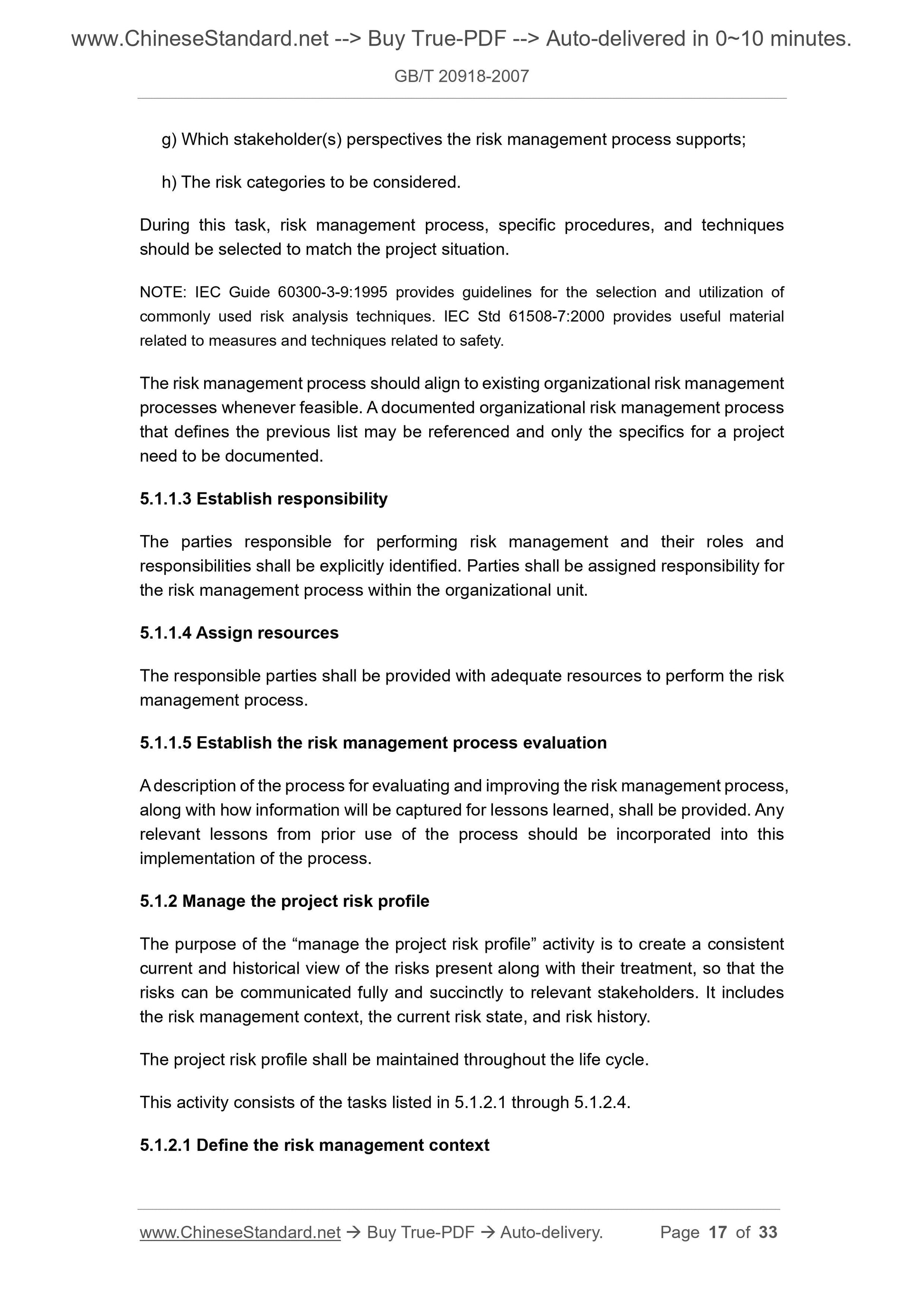 www.ChineseStandard.net --> Buy True-PDF --> Auto-delivered in 0~10 minutes.

GB/T 20918-2007

g) Which stakeholder(s) perspectives the risk management process supports;

h) The risk categories to be considered.

During this task, risk management process, specific procedures, and techniques should be selected to match the project situation.

NOTE: IEC Guide 60300-3-9:1995 provides guidelines for the selection and utilization of commonly used risk analysis techniques. IEC Std 61508-7:2000 provides useful material related to measures and techniques related to safety.

The risk management process should align to existing organizational risk management processes whenever feasible. A documented organizational risk management process that defines the previous list may be referenced and only the specifics for a project need to be documented.

5.1.1.3 Establish responsibility

The parties responsible for performing risk management and their roles and responsibilities shall be explicitly identified. Parties shall be assigned responsibility for the risk management process within the organizational unit.

5.1.1.4 Assign resources

The responsible parties shall be provided with adequate resources to perform the risk management process.

5.1.1.5 Establish the risk management process evaluation

A description of the process for evaluating and improving the risk management process, along with how information will be captured for lessons learned, shall be provided. Any relevant lessons from prior use of the process should be incorporated into this implementation of the process.

5.1.2 Manage the project risk profile

The purpose of the “manage the project risk profile” activity is to create a consistent current and historical view of the risks present along with their treatment, so that the risks can be communicated fully and succinctly to relevant stakeholders. It includes the risk management context, the current risk state, and risk history.

The project risk profile shall be maintained throughout the life cycle.

This activity consists of the tasks listed in 5.1.2.1 through 5.1.2.4.

5.1.2.1 Define the risk management context

www.ChineseStandard.net → Buy True-PDF → Auto-delivery. Page 17 of 33